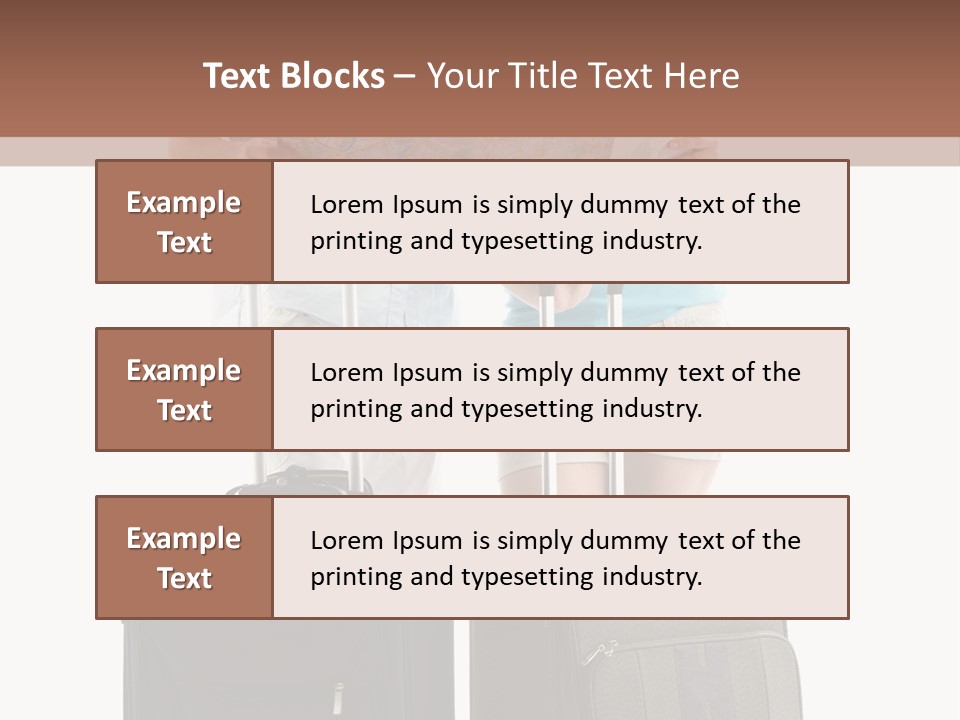 Text Blocks – Your Title Text Here

Example Text

Lorem Ipsum is simply dummy text of the printing and typesetting industry.

Example Text

Lorem Ipsum is simply dummy text of the printing and typesetting industry.

Example Text

Lorem Ipsum is simply dummy text of the printing and typesetting industry.